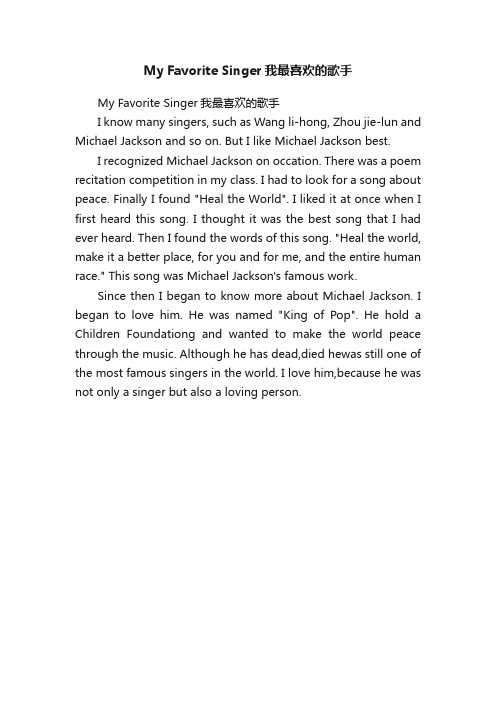 My Favorite Singer 我最喜欢的歌手

My Favorite Singer 我最喜欢的歌手

I know many singers, such as Wang li-hong, Zhou jie-lun and Michael Jackson and so on. But I like Michael Jackson best.

I recognized Michael Jackson on occation. There was a poem recitation competition in my class. I had to look for a song about peace. Finally I found "Heal the World". I liked it at once when I first heard this song. I thought it was the best song that I had ever heard. Then I found the words of this song. "Heal the world, make it a better place, for you and for me, and the entire human race." This song was Michael Jackson's famous work.

Since then I began to know more about Michael Jackson. I began to love him. He was named "King of Pop". He hold a Children Foundationg and wanted to make the world peace through the music. Although he has dead,died hewas still one of the most famous singers in the world. I love him,because he was not only a singer but also a loving person.